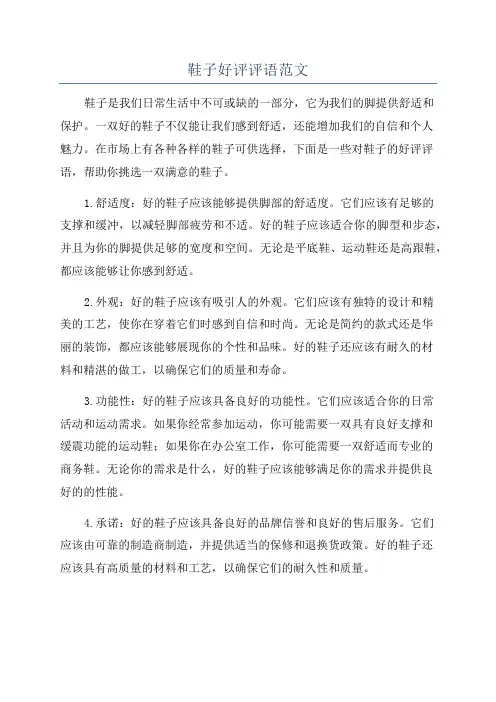 鞋子好评评语范文

鞋子是我们日常生活中不可或缺的一部分，它为我们的脚提供舒适和保护。一双好的鞋子不仅能让我们感到舒适，还能增加我们的自信和个人魅力。在市场上有各种各样的鞋子可供选择，下面是一些对鞋子的好评评语，帮助你挑选一双满意的鞋子。

1.舒适度：好的鞋子应该能够提供脚部的舒适度。它们应该有足够的支撑和缓冲，以减轻脚部疲劳和不适。好的鞋子应该适合你的脚型和步态，并且为你的脚提供足够的宽度和空间。无论是平底鞋、运动鞋还是高跟鞋，都应该能够让你感到舒适。

2.外观：好的鞋子应该有吸引人的外观。它们应该有独特的设计和精美的工艺，使你在穿着它们时感到自信和时尚。无论是简约的款式还是华丽的装饰，都应该能够展现你的个性和品味。好的鞋子还应该有耐久的材料和精湛的做工，以确保它们的质量和寿命。

3.功能性：好的鞋子应该具备良好的功能性。它们应该适合你的日常活动和运动需求。如果你经常参加运动，你可能需要一双具有良好支撑和缓震功能的运动鞋；如果你在办公室工作，你可能需要一双舒适而专业的商务鞋。无论你的需求是什么，好的鞋子应该能够满足你的需求并提供良好的的性能。

4.承诺：好的鞋子应该具备良好的品牌信誉和良好的售后服务。它们应该由可靠的制造商制造，并提供适当的保修和退换货政策。好的鞋子还应该具有高质量的材料和工艺，以确保它们的耐久性和质量。